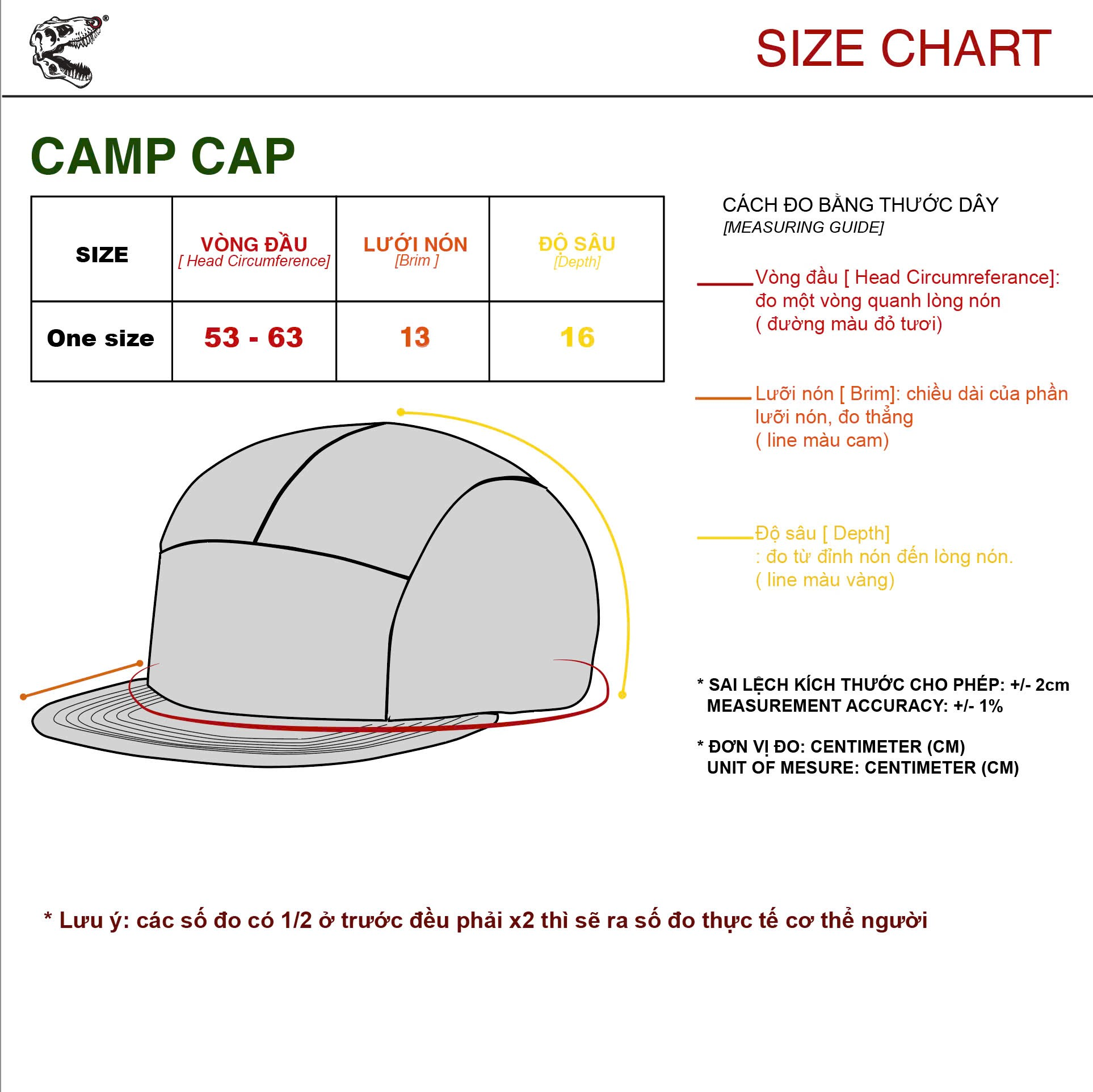 SIZE CHART

CAMP CAP

| SIZE | VÒNG ĐẦU [ Head Circumference] | LƯỚI NÓN [Brim ] | ĐỘ SÂU [Depth] |
|---|---|---|---|
| One size | 53 - 63 | 13 | 16 |

CÁCH ĐO BẰNG THƯỚC DÂY
[MEASURING GUIDE]

Vòng đầu [ Head Circumreferance]: đo một vòng quanh lòng nón ( đường màu đỏ tươi)

Lưỡi nón [ Brim]: chiều dài của phần lưỡi nón, đo thẳng ( line màu cam)

Độ sâu [ Depth] : đo từ đỉnh nón đến lòng nón. ( line màu vàng)

* SAI LỆCH KÍCH THƯỚC CHO PHÉP: +/- 2cm
MEASUREMENT ACCURACY: +/- 1%

* ĐƠN VỊ ĐO: CENTIMETER (CM)
UNIT OF MESURE: CENTIMETER (CM)

* Lưu ý: các số đo có 1/2 ở trước đều phải x2 thì sẽ ra số đo thực tế cơ thể người